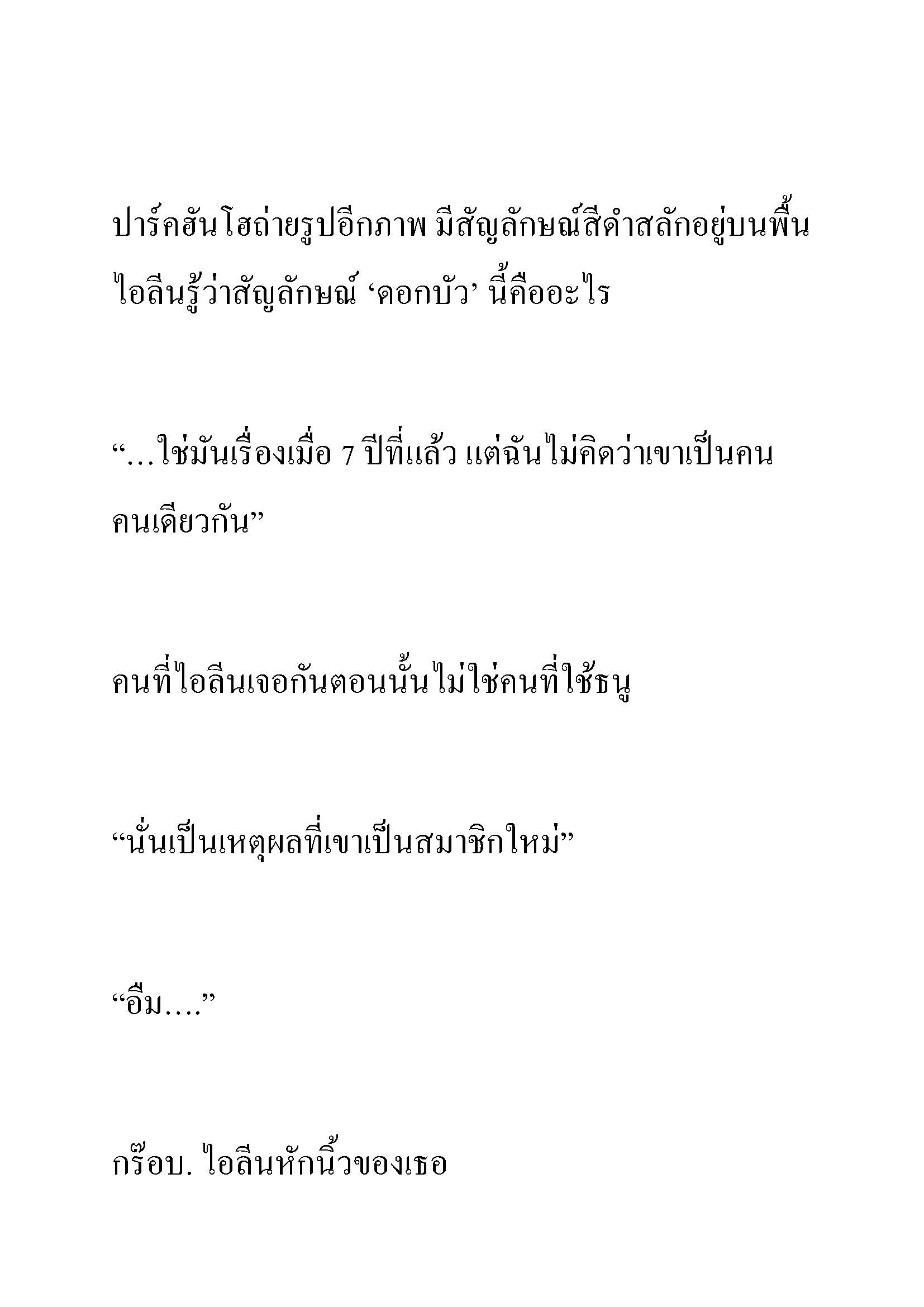 ปาร์คฮันโฮถ่ายรูปอีกภาพ มีสัญลักษณ์สีดำสลักอยู่บนพื้น ไอลีนรู้ว่าสัญลักษณ์ ‘ดอกบัว’ นี้คืออะไร

“…ใช่มันเรื่องเมื่อ 7 ปีที่แล้ว แต่ฉันไม่คิดว่าเขาเป็นคนคนเดียวกัน”

คนที่ไอลีนเจอกันตอนนั้นไม่ใช่คนที่ใช้ธนู

“นั่นเป็นเหตุผลที่เขาเป็นสมาชิกใหม่”

“อืม….”

กร๊อบ. ไอลีนหักนิ้วของเธอ